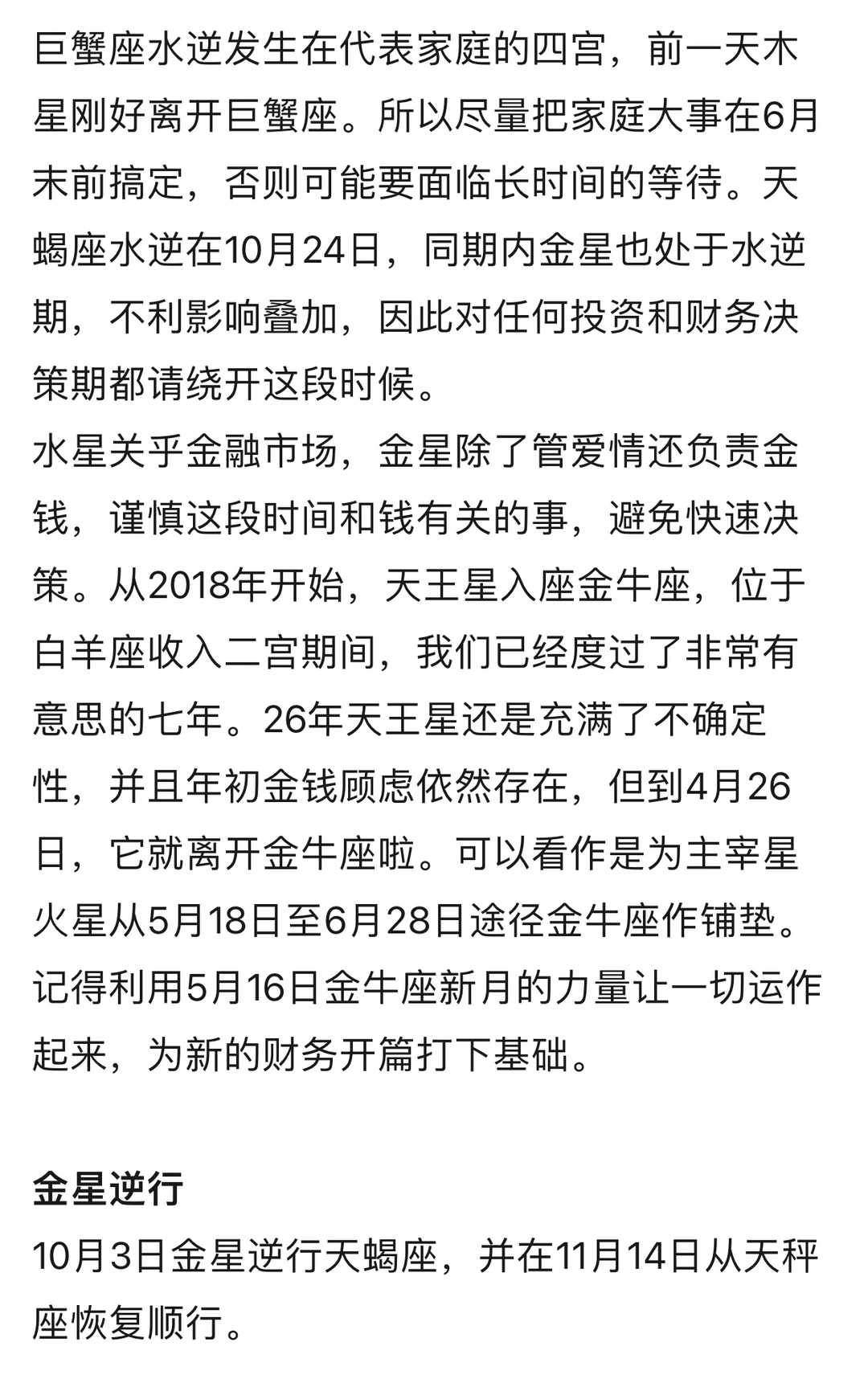 巨蟹座水逆发生在代表家庭的四宫，前一天木星刚好离开巨蟹座。所以尽量把家庭大事在6月末前搞定，否则可能要面临长时间的等待。天蝎座水逆在10月24日，同期内金星也处于水逆期，不利影响叠加，因此对任何投资和财务决策期都请绕开这段时候。
水星关乎金融市场，金星除了管爱情还负责金钱，谨慎这段时间和钱有关的事，避免快速决策。从2018年开始，天王星入座金牛座，位于白羊座收入二宫期间，我们已经度过了非常有意思的七年。26年天王星还是充满了不确定性，并且年初金钱顾虑依然存在，但到4月26日，它就离开金牛座啦。可以看作是为主宰星火星从5月18日至6月28日途径金牛座作铺垫。记得利用5月16日金牛座新月的力量让一切运作起来，为新的财务开篇打下基础。

金星逆行
10月3日金星逆行天蝎座，并在11月14日从天秤座恢复顺行。